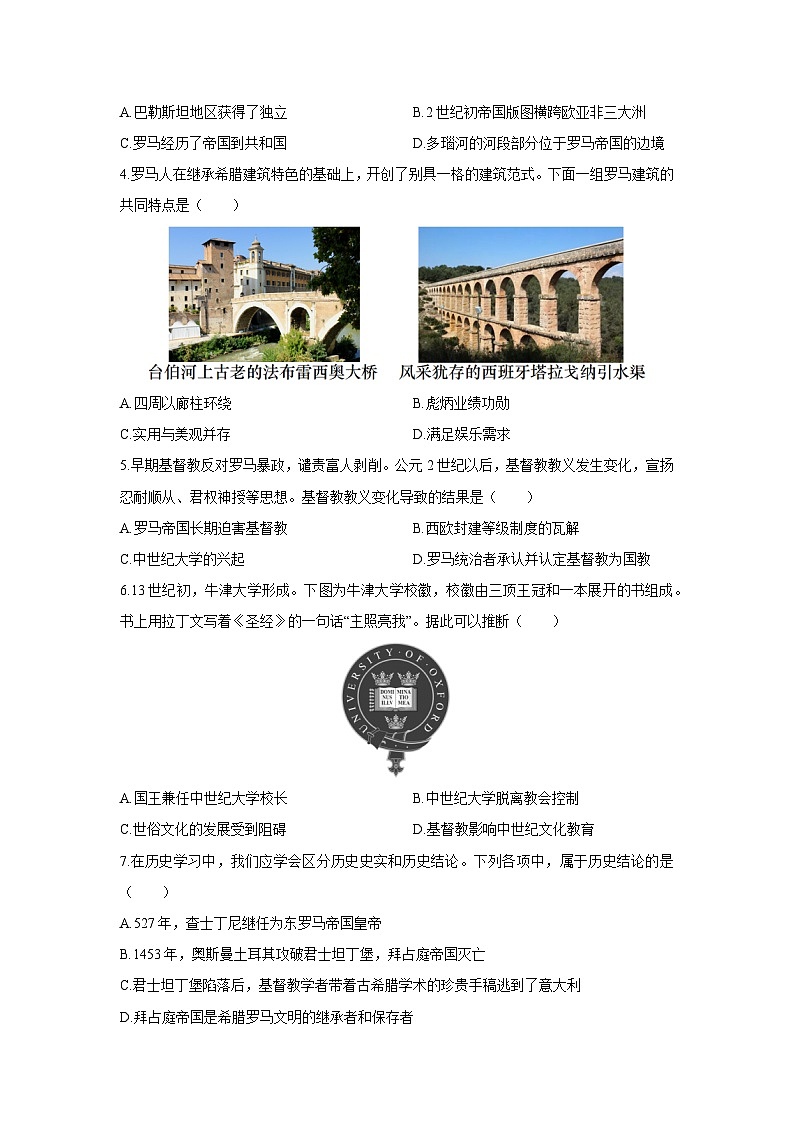 A.巴勒斯坦地区获得了独立　　B.2世纪初帝国版图横跨欧亚非三大洲

C.罗马经历了帝国到共和国　　D.多瑙河的河段部分位于罗马帝国的边境

4.罗马人在继承希腊建筑特色的基础上，开创了别具一格的建筑范式。下面一组罗马建筑的共同特点是（　　）

台伯河上古老的法布雷西奥大桥　　风采犹存的西班牙塔拉戈纳引水渠

A.四周以廊柱环绕　　B.彪炳业绩功勋

C.实用与美观并存　　D.满足娱乐需求

5.早期基督教反对罗马暴政，谴责富人剥削。公元2世纪以后，基督教教义发生变化，宣扬忍耐顺从、君权神授等思想。基督教教义变化导致的结果是（　　）

A.罗马帝国长期迫害基督教　　B.西欧封建等级制度的瓦解

C.中世纪大学的兴起　　D.罗马统治者承认并认定基督教为国教

6.13世纪初，牛津大学形成。下图为牛津大学校徽，校徽由三顶王冠和一本展开的书组成。书上用拉丁文写着《圣经》的一句话“主照亮我”。据此可以推断（　　）

UNIVERSITY OF OXFORD
DOMI NUS ILLV MINA TIO MEA

A.国王兼任中世纪大学校长　　B.中世纪大学脱离教会控制

C.世俗文化的发展受到阻碍　　D.基督教影响中世纪文化教育

7.在历史学习中，我们应学会区分历史史实和历史结论。下列各项中，属于历史结论的是（　　）

A.527年，查士丁尼继任为东罗马帝国皇帝

B.1453年，奥斯曼土耳其攻破君士坦丁堡，拜占庭帝国灭亡

C.君士坦丁堡陷落后，基督教学者带着古希腊学术的珍贵手稿逃到了意大利

D.拜占庭帝国是希腊罗马文明的继承者和保存者